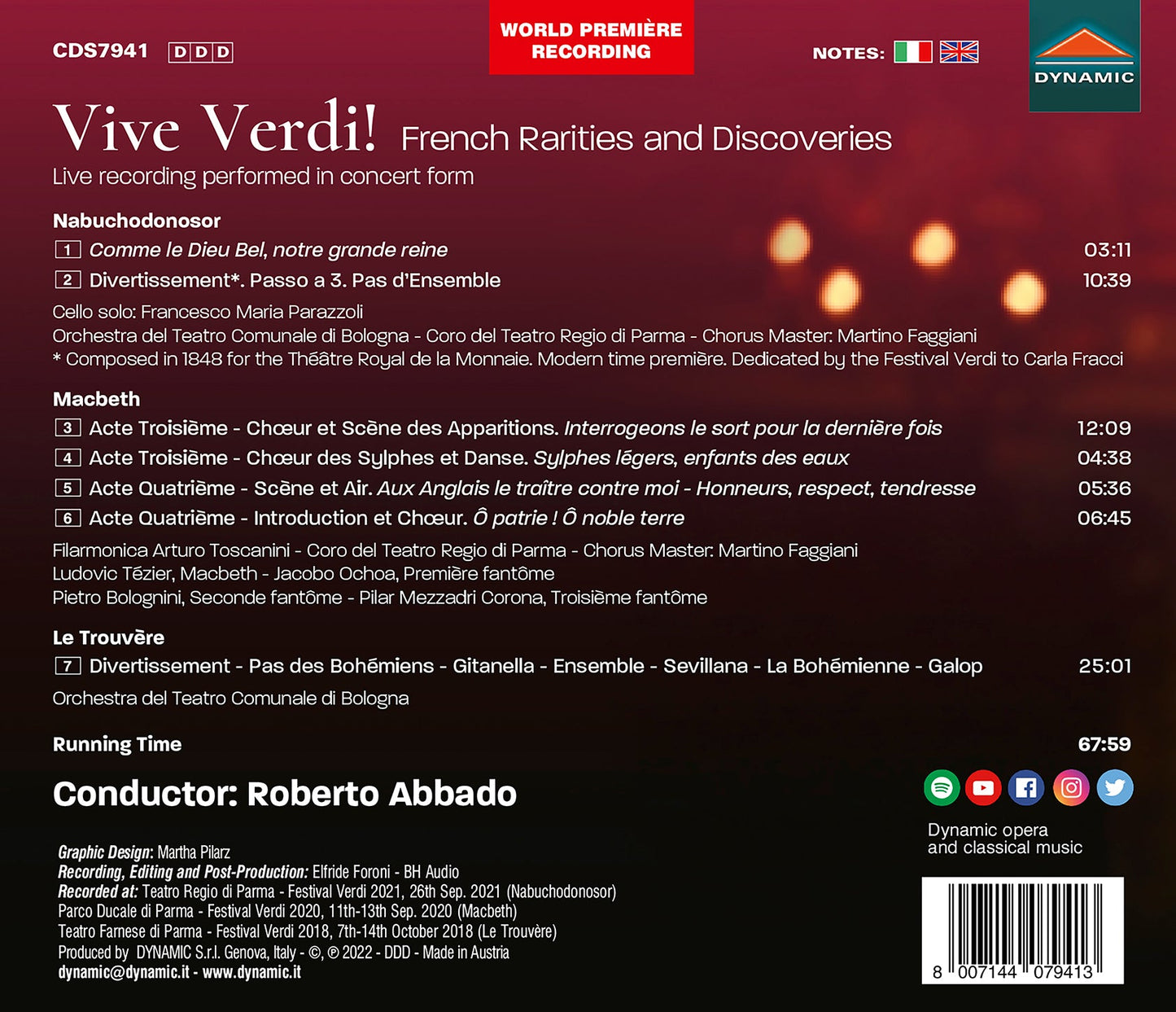 CDS7941 DDD

WORLD PREMIÈRE RECORDING

NOTES:

DYNAMIC

Vive Verdi! French Rarities and Discoveries
Live recording performed in concert form

Nabuchodonosor
1 Comme le Dieu Bel, notre grande reine 03:11
2 Divertissement*. Passo a 3. Pas d'Ensemble 10:39

Cello solo: Francesco Maria Parazzoli
Orchestra del Teatro Comunale di Bologna - Coro del Teatro Regio di Parma - Chorus Master: Martino Faggiani
* Composed in 1848 for the Théâtre Royal de la Monnaie. Modern time première. Dedicated by the Festival Verdi to Carla Fracci

Macbeth
3 Acte Troisième - Chœur et Scène des Apparitions. Interrogeons le sort pour la dernière fois 12:09
4 Acte Troisième - Chœur des Sylphes et Danse. Sylphes légers, enfants des eaux 04:38
5 Acte Quatrième - Scène et Air. Aux Anglais le traître contre moi - Honneurs, respect, tendresse 05:36
6 Acte Quatrième - Introduction et Chœur. Ô patrie ! Ô noble terre 06:45

Filarmonica Arturo Toscanini - Coro del Teatro Regio di Parma - Chorus Master: Martino Faggiani
Ludovic Tézier, Macbeth - Jacobo Ochoa, Première fantôme
Pietro Bolognini, Seconde fantôme - Pilar Mezzadri Corona, Troisième fantôme

Le Trouvère
7 Divertissement - Pas des Bohémiens - Gitanella - Ensemble - Sevillana - La Bohémienne - Galop 25:01

Orchestra del Teatro Comunale di Bologna

Running Time 67:59

Conductor: Roberto Abbado

Dynamic opera and classical music

Graphic Design: Martha Pilarz
Recording, Editing and Post-Production: Elfride Foroni - BH Audio
Recorded at: Teatro Regio di Parma - Festival Verdi 2021, 26th Sep. 2021 (Nabuchodonosor)
Parco Ducale di Parma - Festival Verdi 2020, 11th-13th Sep. 2020 (Macbeth)
Teatro Farnese di Parma - Festival Verdi 2018, 7th-14th October 2018 (Le Trouvère)
Produced by DYNAMIC S.r.l. Genova, Italy - ©, ℗ 2022 - DDD - Made in Austria
dynamic@dynamic.it - www.dynamic.it

8 007144 079413